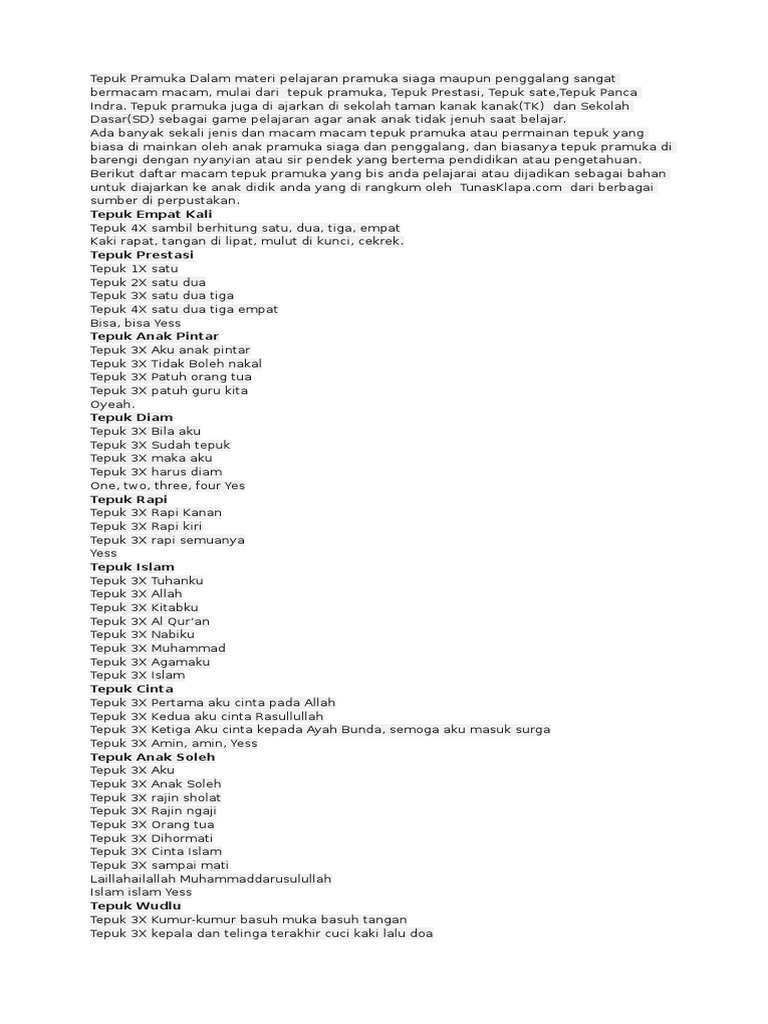 Tepuk Pramuka Dalam materi pelajaran pramuka siaga maupun penggalang sangat bermacam macam, mulai dari tepuk pramuka, Tepuk Prestasi, Tepuk sate,Tepuk Panca Indra. Tepuk pramuka juga di ajarkan di sekolah taman kanak kanak(TK) dan Sekolah Dasar(SD) sebagai game pelajaran agar anak anak tidak jenuh saat belajar.
Ada banyak sekali jenis dan macam macam tepuk pramuka atau permainan tepuk yang biasa di mainkan oleh anak pramuka siaga dan penggalang, dan biasanya tepuk pramuka di barengi dengan nyanyian atau sir pendek yang bertema pendidikan atau pengetahuan.
Berikut daftar macam tepuk pramuka yang bis anda pelajarai atau dijadikan sebagai bahan untuk diajarkan ke anak didik anda yang di rangkum oleh TunasKlapa.com dari berbagai sumber di perpustakan.
Tepuk Empat Kali
Tepuk 4X sambil berhitung satu, dua, tiga, empat
Kaki rapat, tangan di lipat, mulut di kunci, cekrek.
Tepuk Prestasi
Tepuk 1X satu
Tepuk 2X satu dua
Tepuk 3X satu dua tiga
Tepuk 4X satu dua tiga empat
Bisa, bisa Yess
Tepuk Anak Pintar
Tepuk 3X Aku anak pintar
Tepuk 3X Tidak Boleh nakal
Tepuk 3X Patuh orang tua
Tepuk 3X patuh guru kita
Oyeah.
Tepuk Diam
Tepuk 3X Bila aku
Tepuk 3X Sudah tepuk
Tepuk 3X maka aku
Tepuk 3X harus diam
One, two, three, four Yes
Tepuk Rapi
Tepuk 3X Rapi Kanan
Tepuk 3X Rapi kiri
Tepuk 3X rapi semuanya
Yess
Tepuk Islam
Tepuk 3X Tuhanku
Tepuk 3X Allah
Tepuk 3X Kitabku
Tepuk 3X Al Qur'an
Tepuk 3X Nabiku
Tepuk 3X Muhammad
Tepuk 3X Agamaku
Tepuk 3X Islam
Tepuk Cinta
Tepuk 3X Pertama aku cinta pada Allah
Tepuk 3X Kedua aku cinta Rasullullah
Tepuk 3X Ketiga Aku cinta kepada Ayah Bunda, semoga aku masuk surga
Tepuk 3X Amin, amin, Yess
Tepuk Anak Soleh
Tepuk 3X Aku
Tepuk 3X Anak Soleh
Tepuk 3X rajin sholat
Tepuk 3X Rajin ngaji
Tepuk 3X Orang tua
Tepuk 3X Dihormati
Tepuk 3X Cinta Islam
Tepuk 3X sampai mati
Laillahailallah Muhammaddarusulullah
Islam islam Yess
Tepuk Wudlu
Tepuk 3X Kumur-kumur basuh muka basuh tangan
Tepuk 3X kepala dan telinga terakhir cuci kaki lalu doa